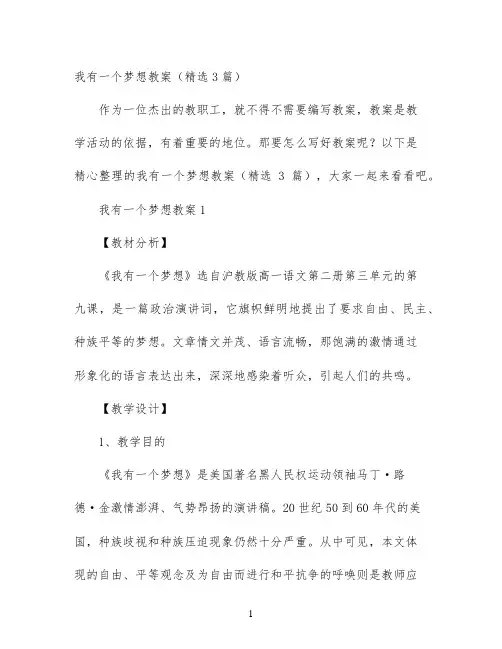 我有一个梦想教案（精选3篇）

作为一位杰出的教职工，就不得不需要编写教案，教案是教学活动的依据，有着重要的地位。那要怎么写好教案呢？以下是精心整理的我有一个梦想教案（精选 3 篇），大家一起来看看吧。

我有一个梦想教案1

【教材分析】

《我有一个梦想》选自沪教版高一语文第二册第三单元的第九课，是一篇政治演讲词，它旗帜鲜明地提出了要求自由、民主、种族平等的梦想。文章情文并茂、语言流畅，那饱满的激情通过形象化的语言表达出来，深深地感染着听众，引起人们的共鸣。

【教学设计】

1、教学目的

《我有一个梦想》是美国著名黑人民权运动领袖马丁·路德·金激情澎湃、气势昂扬的演讲稿。20世纪50到60年代的美国，种族歧视和种族压迫现象仍然十分严重。从中可见，本文体现的自由、平等观念及为自由而进行和平抗争的呼唤则是教师应

1